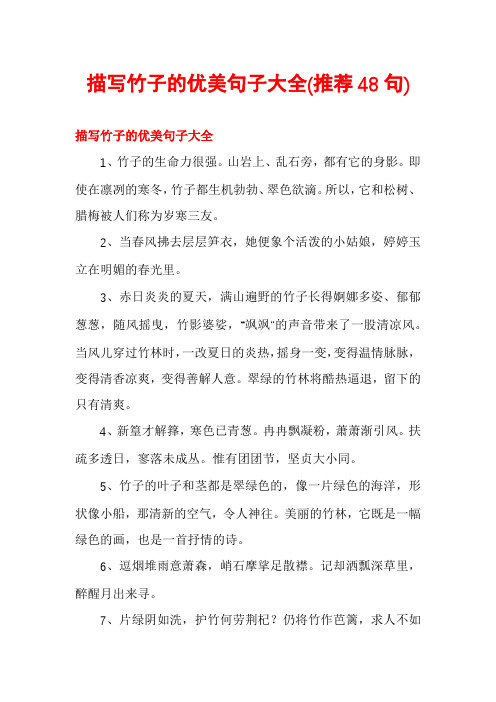 描写竹子的优美句子大全(推荐48句)

描写竹子的优美句子大全

1、竹子的生命力很强。山岩上、乱石旁，都有它的身影。即使在凛冽的寒冬，竹子都生机勃勃、翠色欲滴。所以，它和松树、腊梅被人们称为岁寒三友。

2、当春风拂去层层笋衣，她便象个活泼的小姑娘，婷婷玉立在明媚的春光里。

3、赤日炎炎的夏天，满山遍野的竹子长得婀娜多姿、郁郁葱葱，随风摇曳，竹影婆娑，"飒飒"的声音带来了一股清凉风。当风儿穿过竹林时，一改夏日的炎热，摇身一变，变得温情脉脉，变得清香凉爽，变得善解人意。翠绿的竹林将酷热逼退，留下的只有清爽。

4、新篁才解箨，寒色已青葱。冉冉飘凝粉，萧萧渐引风。扶疏多透日，寥落未成丛。惟有团团节，坚贞大小同。

5、竹子的叶子和茎都是翠绿色的，像一片绿色的海洋，形状像小船，那清新的空气，令人神往。美丽的竹林，它既是一幅绿色的画，也是一首抒情的诗。

6、逗烟堆雨意萧森，峭石摩挲足散襟。记却洒瓢深草里，醉醒月出来寻。

7、片绿阴如洗，护竹何劳荆杞？仍将竹作芭篱，求人不如